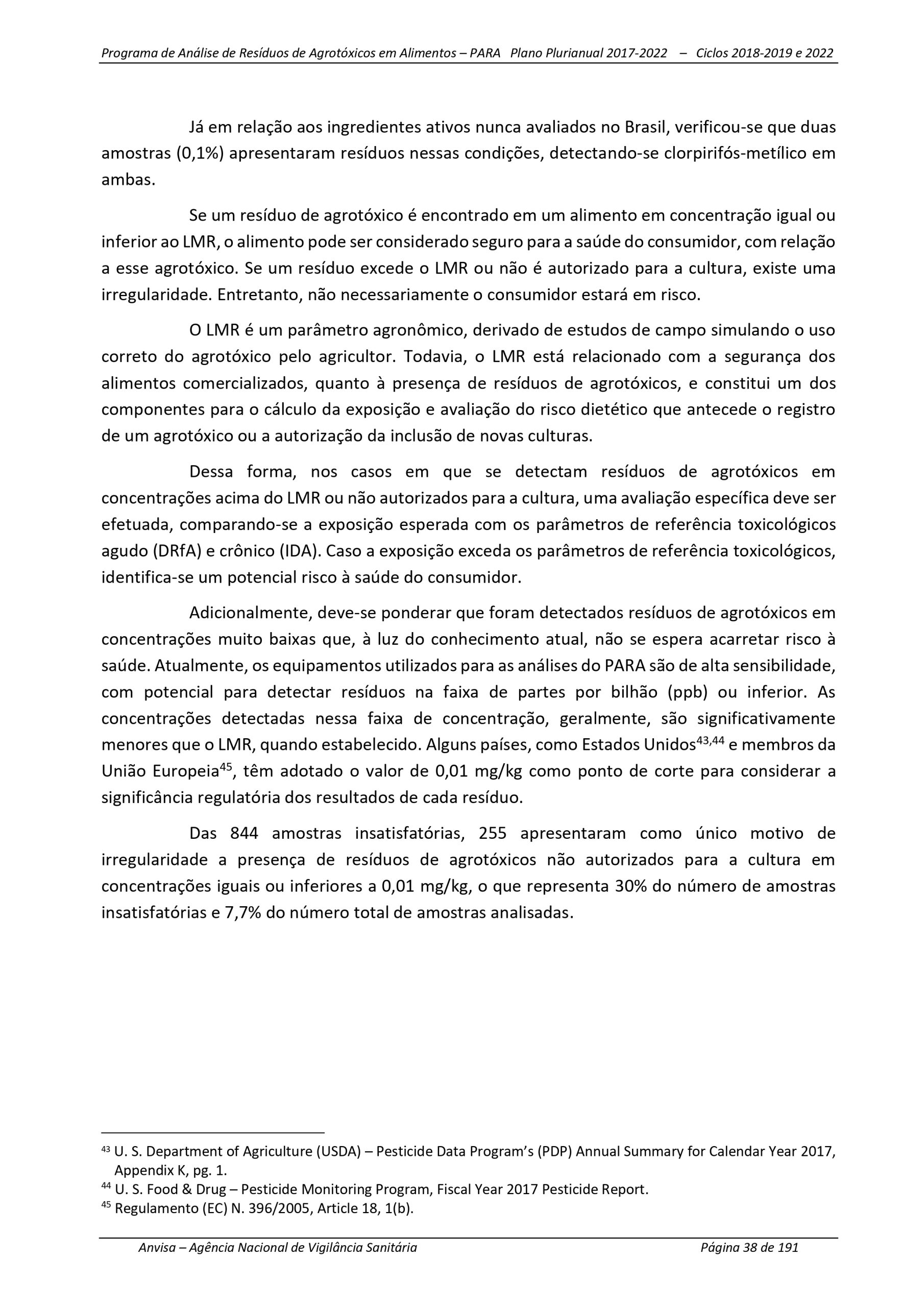 Programa de Análise de Resíduos de Agrotóxicos em Alimentos – PARA Plano Plurianual 2017-2022 – Ciclos 2018-2019 e 2022

Já em relação aos ingredientes ativos nunca avaliados no Brasil, verificou-se que duas amostras (0,1%) apresentaram resíduos nessas condições, detectando-se clorpirifós-metílico em ambas.

Se um resíduo de agrotóxico é encontrado em um alimento em concentração igual ou inferior ao LMR, o alimento pode ser considerado seguro para a saúde do consumidor, com relação a esse agrotóxico. Se um resíduo excede o LMR ou não é autorizado para a cultura, existe uma irregularidade. Entretanto, não necessariamente o consumidor estará em risco.

O LMR é um parâmetro agronômico, derivado de estudos de campo simulando o uso correto do agrotóxico pelo agricultor. Todavia, o LMR está relacionado com a segurança dos alimentos comercializados, quanto à presença de resíduos de agrotóxicos, e constitui um dos componentes para o cálculo da exposição e avaliação do risco dietético que antecede o registro de um agrotóxico ou a autorização da inclusão de novas culturas.

Dessa forma, nos casos em que se detectam resíduos de agrotóxicos em concentrações acima do LMR ou não autorizados para a cultura, uma avaliação específica deve ser efetuada, comparando-se a exposição esperada com os parâmetros de referência toxicológicos agudo (DRfA) e crônico (IDA). Caso a exposição exceda os parâmetros de referência toxicológicos, identifica-se um potencial risco à saúde do consumidor.

Adicionalmente, deve-se ponderar que foram detectados resíduos de agrotóxicos em concentrações muito baixas que, à luz do conhecimento atual, não se espera acarretar risco à saúde. Atualmente, os equipamentos utilizados para as análises do PARA são de alta sensibilidade, com potencial para detectar resíduos na faixa de partes por bilhão (ppb) ou inferior. As concentrações detectadas nessa faixa de concentração, geralmente, são significativamente menores que o LMR, quando estabelecido. Alguns países, como Estados Unidos$^{43,44}$ e membros da União Europeia$^{45}$, têm adotado o valor de 0,01 mg/kg como ponto de corte para considerar a significância regulatória dos resultados de cada resíduo.

Das 844 amostras insatisfatórias, 255 apresentaram como único motivo de irregularidade a presença de resíduos de agrotóxicos não autorizados para a cultura em concentrações iguais ou inferiores a 0,01 mg/kg, o que representa 30% do número de amostras insatisfatórias e 7,7% do número total de amostras analisadas.

$^{43}$ U. S. Department of Agriculture (USDA) – Pesticide Data Program's (PDP) Annual Summary for Calendar Year 2017, Appendix K, pg. 1.
$^{44}$ U. S. Food & Drug – Pesticide Monitoring Program, Fiscal Year 2017 Pesticide Report.
$^{45}$ Regulamento (EC) N. 396/2005, Article 18, 1(b).

Anvisa – Agência Nacional de Vigilância Sanitária Página 38 de 191